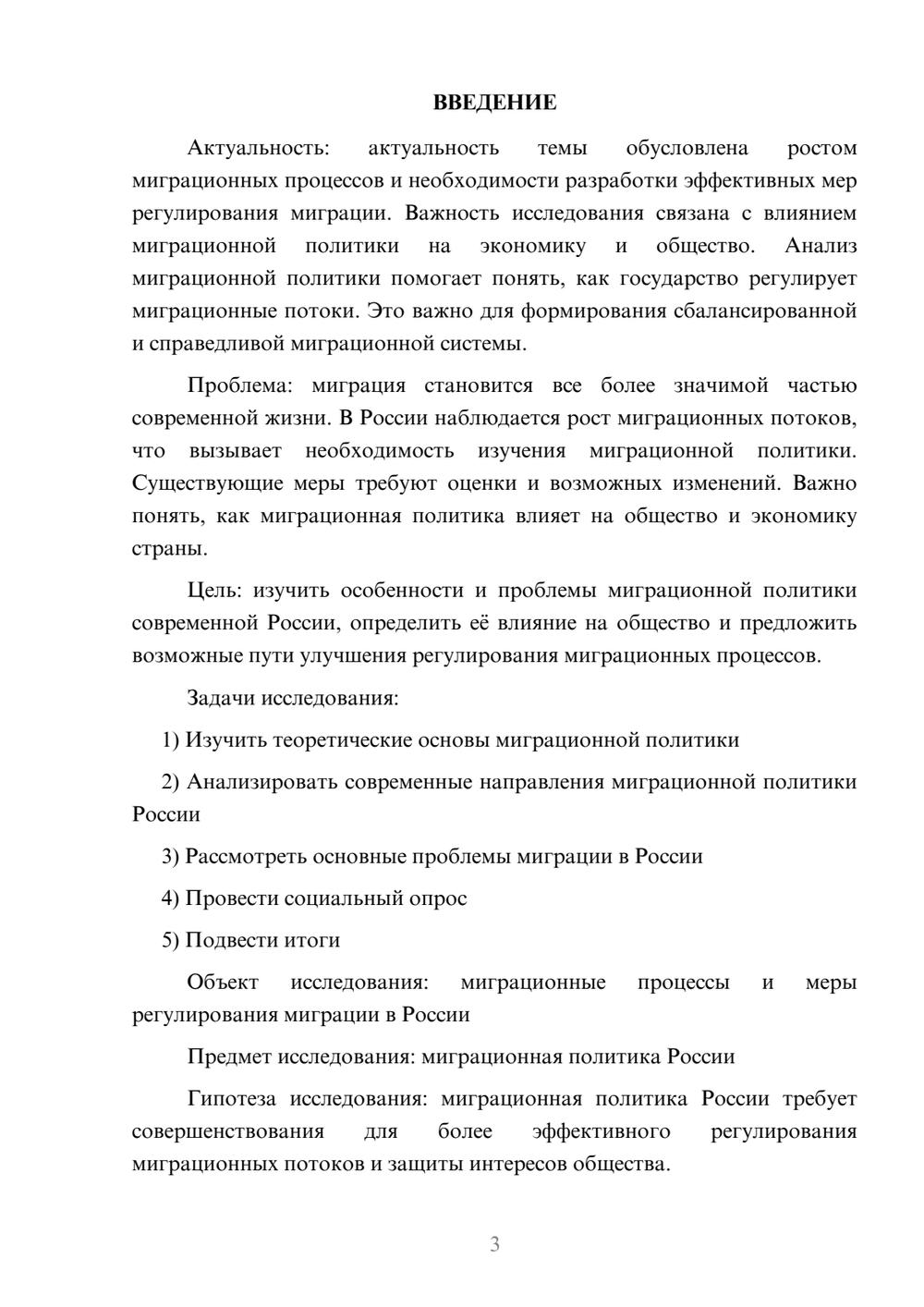 ВВЕДЕНИЕ

Актуальность: актуальность темы обусловлена ростом миграционных процессов и необходимости разработки эффективных мер регулирования миграции. Важность исследования связана с влиянием миграционной политики на экономику и общество. Анализ миграционной политики помогает понять, как государство регулирует миграционные потоки. Это важно для формирования сбалансированной и справедливой миграционной системы.

Проблема: миграция становится все более значимой частью современной жизни. В России наблюдается рост миграционных потоков, что вызывает необходимость изучения миграционной политики. Существующие меры требуют оценки и возможных изменений. Важно понять, как миграционная политика влияет на общество и экономику страны.

Цель: изучить особенности и проблемы миграционной политики современной России, определить её влияние на общество и предложить возможные пути улучшения регулирования миграционных процессов.

Задачи исследования:

1) Изучить теоретические основы миграционной политики

2) Анализировать современные направления миграционной политики России

3) Рассмотреть основные проблемы миграции в России

4) Провести социальный опрос

5) Подвести итоги

Объект исследования: миграционные процессы и меры регулирования миграции в России

Предмет исследования: миграционная политика России

Гипотеза исследования: миграционная политика России требует совершенствования для более эффективного регулирования миграционных потоков и защиты интересов общества.

3